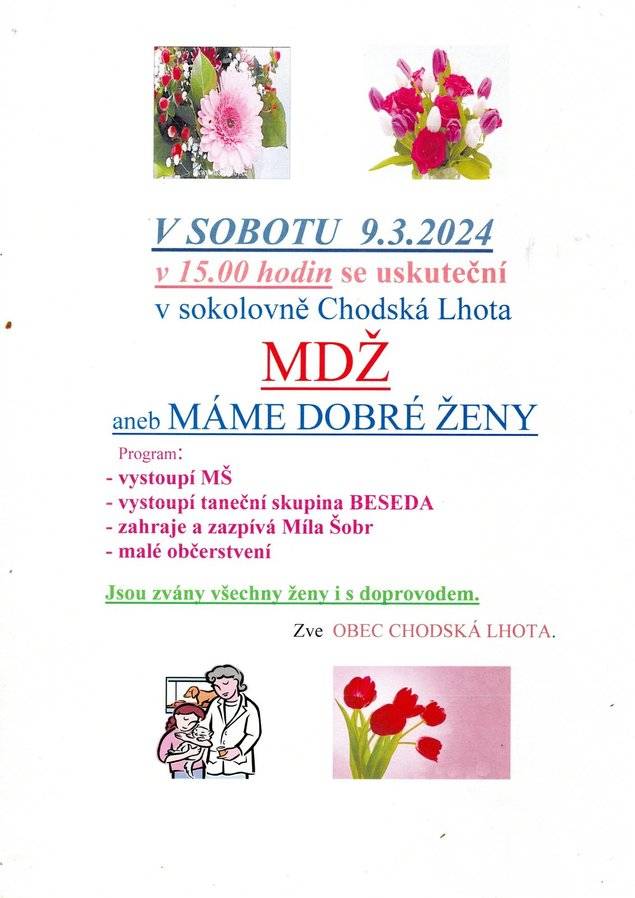 V SOBOTU 9.3.2024

v 15.00 hodin se uskuteční

v sokolovně Chodská Lhota

MDŽ

aneb MÁME DOBRÉ ŽENY

Program:

- vystoupí MŠ
- vystoupí taneční skupina BESEDA
- zahraje a zazpívá Míla Šobr
- malé občerstvení

Jsou zvány všechny ženy i s doprovodem.

Zve OBEC CHODSKÁ LHOTA.